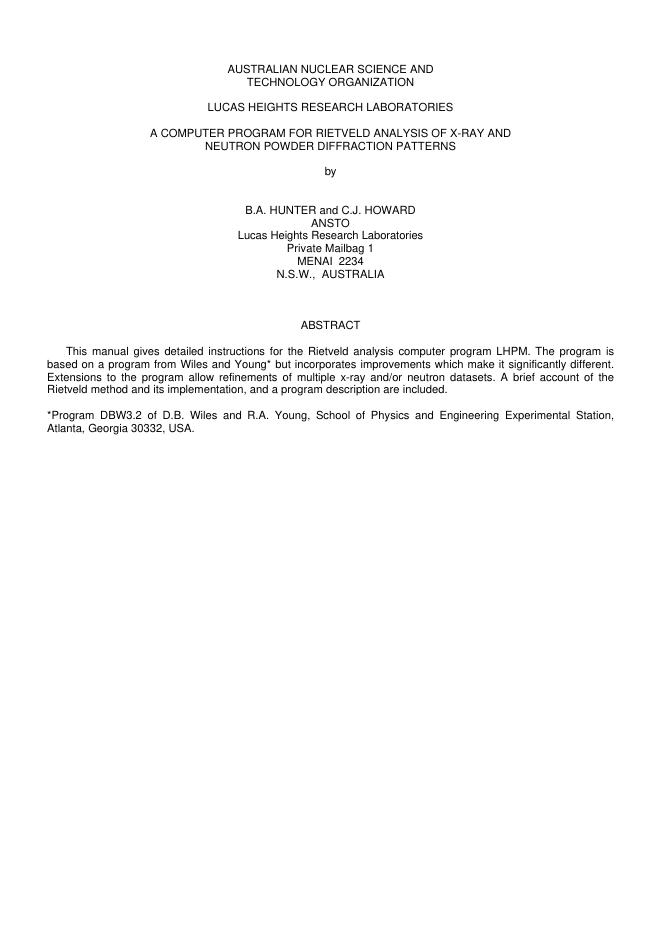 AUSTRALIAN NUCLEAR SCIENCE AND
TECHNOLOGY ORGANIZATION

LUCAS HEIGHTS RESEARCH LABORATORIES

A COMPUTER PROGRAM FOR RIETVELD ANALYSIS OF X-RAY AND
NEUTRON POWDER DIFFRACTION PATTERNS

by

B.A. HUNTER and C.J. HOWARD
ANSTO
Lucas Heights Research Laboratories
Private Mailbag 1
MENAI 2234
N.S.W., AUSTRALIA

ABSTRACT

This manual gives detailed instructions for the Rietveld analysis computer program LHPM. The program is based on a program from Wiles and Young* but incorporates improvements which make it significantly different. Extensions to the program allow refinements of multiple x-ray and/or neutron datasets. A brief account of the Rietveld method and its implementation, and a program description are included.

*Program DBW3.2 of D.B. Wiles and R.A. Young, School of Physics and Engineering Experimental Station, Atlanta, Georgia 30332, USA.